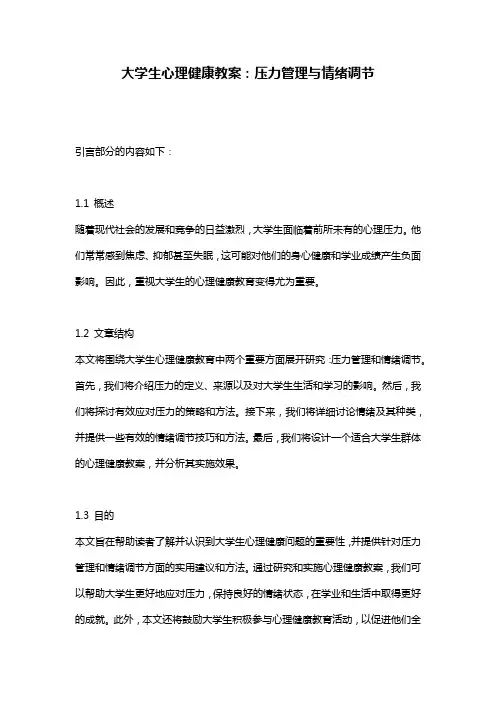 大学生心理健康教案：压力管理与情绪调节

引言部分的内容如下：

1.1 概述
随着现代社会的发展和竞争的日益激烈，大学生面临着前所未有的心理压力。他们常常感到焦虑、抑郁甚至失眠，这可能对他们的身心健康和学业成绩产生负面影响。因此，重视大学生的心理健康教育变得尤为重要。

1.2 文章结构
本文将围绕大学生心理健康教育中两个重要方面展开研究：压力管理和情绪调节。首先，我们将介绍压力的定义、来源以及对大学生生活和学习的影响。然后，我们将探讨有效应对压力的策略和方法。接下来，我们将详细讨论情绪及其种类，并提供一些有效的情绪调节技巧和方法。最后，我们将设计一个适合大学生群体的心理健康教案，并分析其实施效果。

1.3 目的
本文旨在帮助读者了解并认识到大学生心理健康问题的重要性，并提供针对压力管理和情绪调节方面的实用建议和方法。通过研究和实施心理健康教案，我们可以帮助大学生更好地应对压力，保持良好的情绪状态，在学业和生活中取得更好的成就。此外，本文还将鼓励大学生积极参与心理健康教育活动，以促进他们全